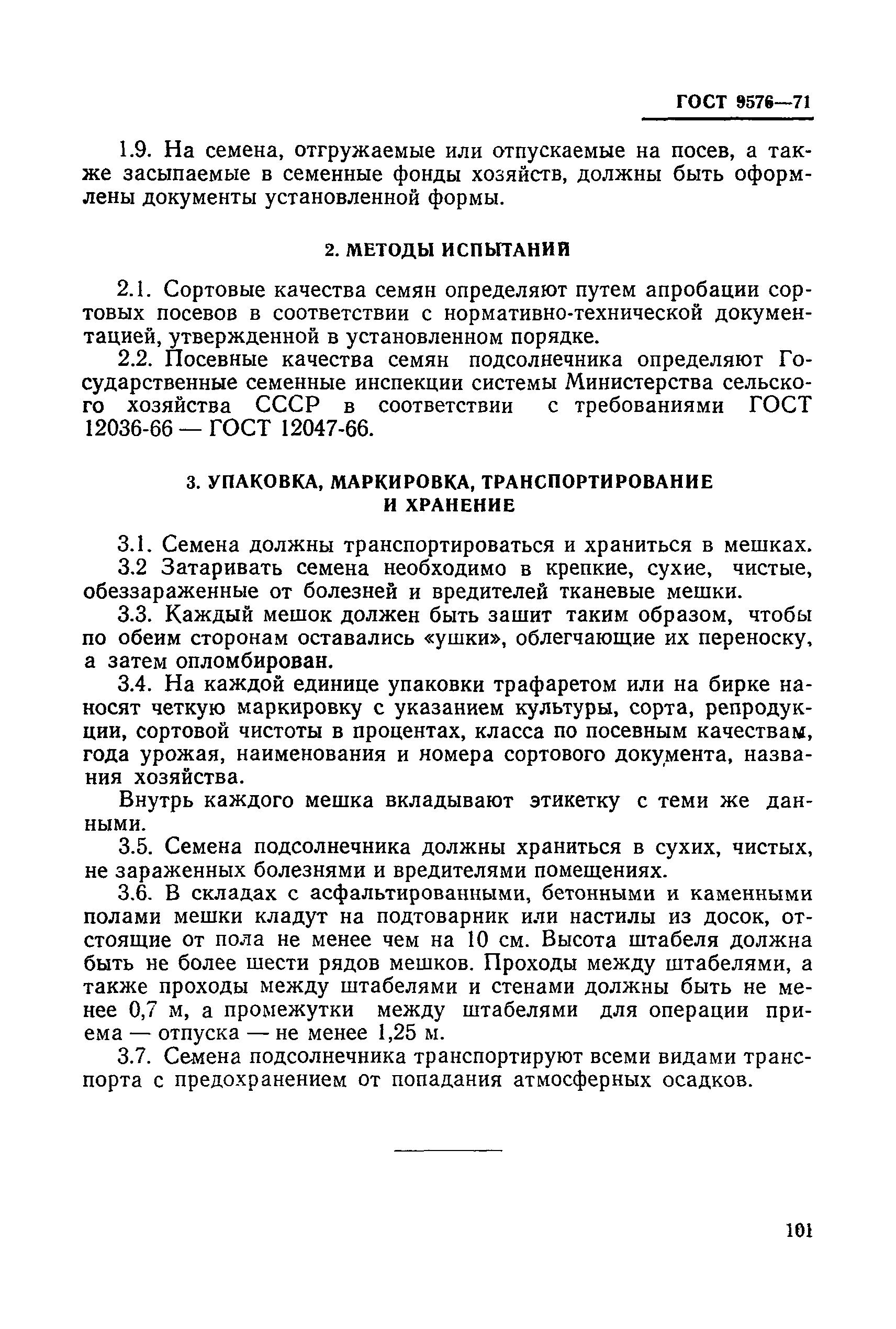 ГОСТ 9576—71

1.9. На семена, отгружаемые или отпускаемые на посев, а также засыпаемые в семенные фонды хозяйств, должны быть оформлены документы установленной формы.

2. МЕТОДЫ ИСПЫТАНИЙ

2.1. Сортовые качества семян определяют путем апробации сортовых посевов в соответствии с нормативно-технической документацией, утвержденной в установленном порядке.

2.2. Посевные качества семян подсолнечника определяют Государственные семенные инспекции системы Министерства сельского хозяйства СССР в соответствии с требованиями ГОСТ 12036-66 — ГОСТ 12047-66.

3. УПАКОВКА, МАРКИРОВКА, ТРАНСПОРТИРОВАНИЕ И ХРАНЕНИЕ

3.1. Семена должны транспортироваться и храниться в мешках.

3.2 Затаривать семена необходимо в крепкие, сухие, чистые, обеззараженные от болезней и вредителей тканевые мешки.

3.3. Каждый мешок должен быть зашит таким образом, чтобы по обеим сторонам оставались «ушки», облегчающие их переноску, а затем опломбирован.

3.4. На каждой единице упаковки трафаретом или на бирке наносят четкую маркировку с указанием культуры, сорта, репродукции, сортовой чистоты в процентах, класса по посевным качествам, года урожая, наименования и номера сортового документа, названия хозяйства.

Внутрь каждого мешка вкладывают этикетку с теми же данными.

3.5. Семена подсолнечника должны храниться в сухих, чистых, не зараженных болезнями и вредителями помещениях.

3.6. В складах с асфальтированными, бетонными и каменными полами мешки кладут на подтоварник или настилы из досок, отстоящие от пола не менее чем на 10 см. Высота штабеля должна быть не более шести рядов мешков. Проходы между штабелями, а также проходы между штабелями и стенами должны быть не менее 0,7 м, а промежутки между штабелями для операции приема — отпуска — не менее 1,25 м.

3.7. Семена подсолнечника транспортируют всеми видами транспорта с предохранением от попадания атмосферных осадков.

101